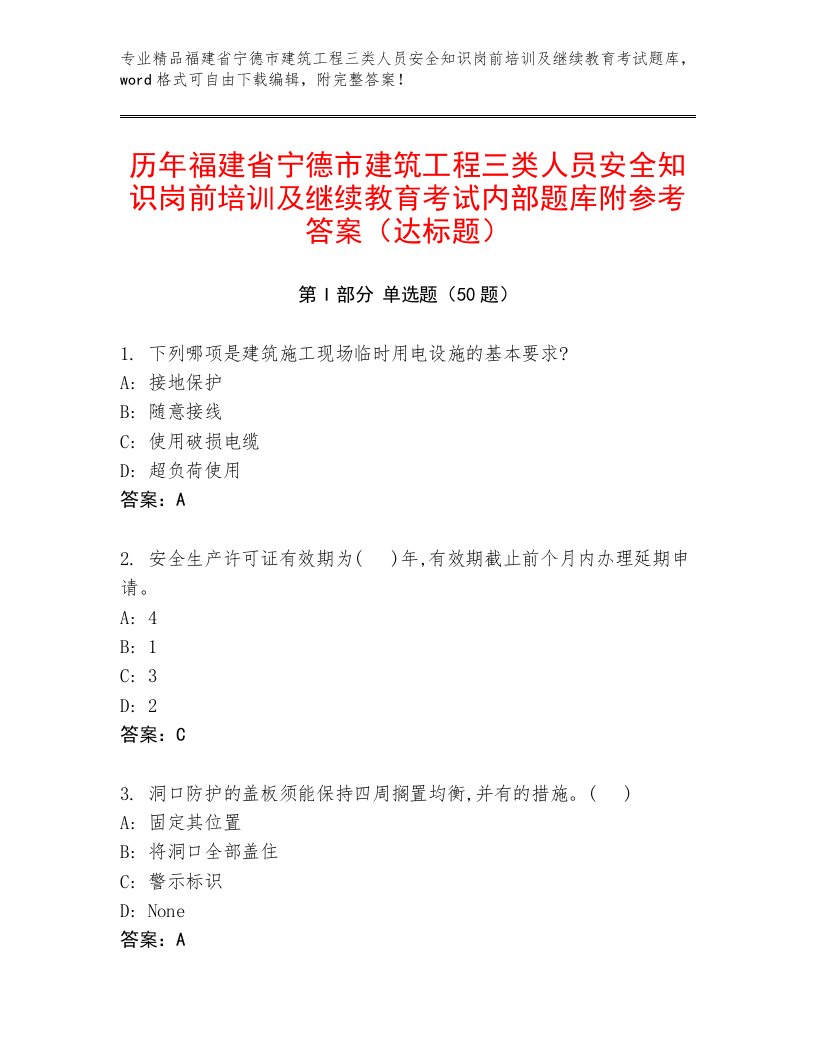 专业精品福建省宁德市建筑工程三类人员安全知识岗前培训及继续教育考试题库，word格式可自由下载编辑，附完整答案！

历年福建省宁德市建筑工程三类人员安全知识岗前培训及继续教育考试内部题库附参考答案（达标题）

第Ⅰ部分 单选题（50题）

1. 下列哪项是建筑施工现场临时用电设施的基本要求?
A: 接地保护
B: 随意接线
C: 使用破损电缆
D: 超负荷使用
答案：A

2. 安全生产许可证有效期为(　)年,有效期截止前个月内办理延期申请。
A: 4
B: 1
C: 3
D: 2
答案：C

3. 洞口防护的盖板须能保持四周搁置均衡,并有的措施。(　)
A: 固定其位置
B: 将洞口全部盖住
C: 警示标识
D: None
答案：A